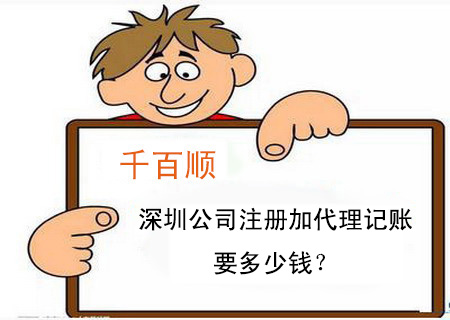 千百顺

深圳公司注册加代理记账要多少钱？